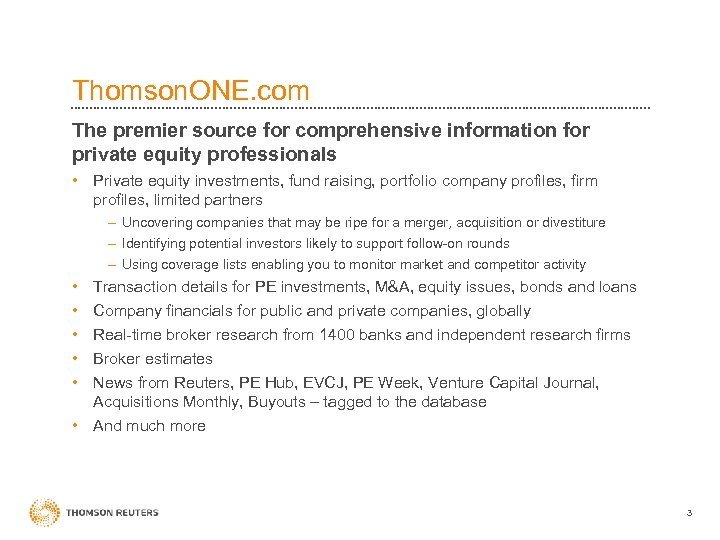 ThomsonONE.com

The premier source for comprehensive information for private equity professionals

• Private equity investments, fund raising, portfolio company profiles, firm profiles, limited partners
  – Uncovering companies that may be ripe for a merger, acquisition or divestiture
  – Identifying potential investors likely to support follow-on rounds
  – Using coverage lists enabling you to monitor market and competitor activity
• Transaction details for PE investments, M&A, equity issues, bonds and loans
• Company financials for public and private companies, globally
• Real-time broker research from 1400 banks and independent research firms
• Broker estimates
• News from Reuters, PE Hub, EVCJ, PE Week, Venture Capital Journal, Acquisitions Monthly, Buyouts – tagged to the database
• And much more

THOMSON REUTERS

3